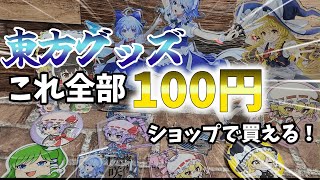 東方グッズ
これ全部 100円
ショップで買える！